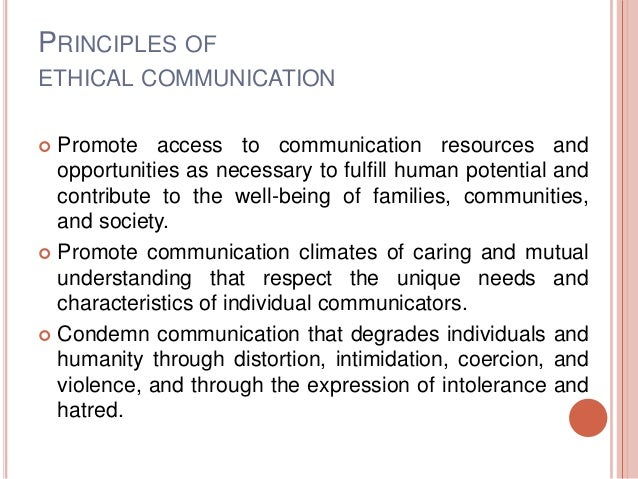 PRINCIPLES OF
ETHICAL COMMUNICATION

• Promote access to communication resources and opportunities as necessary to fulfill human potential and contribute to the well-being of families, communities, and society.
• Promote communication climates of caring and mutual understanding that respect the unique needs and characteristics of individual communicators.
• Condemn communication that degrades individuals and humanity through distortion, intimidation, coercion, and violence, and through the expression of intolerance and hatred.